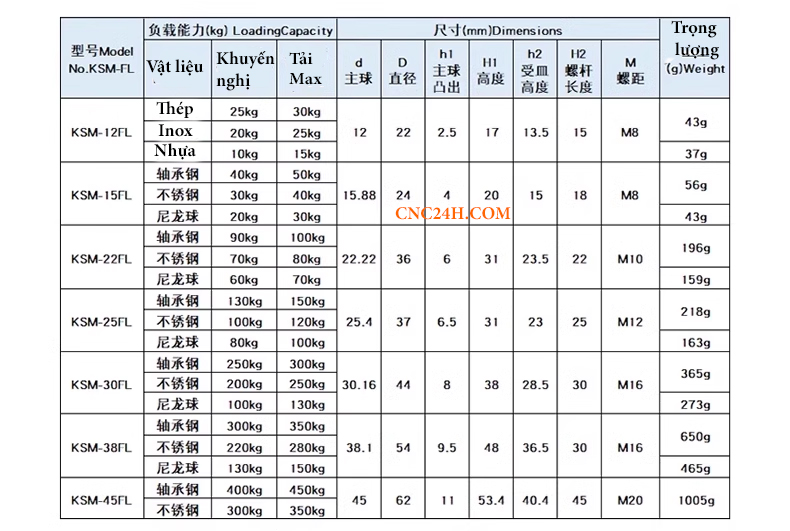 | 型号Model No.KSM-FL | 负载能力(kg) LoadingCapacity | | | 尺寸(mm)Dimensions | | | | | | | Trọng lượng (g)Weight |
|---|---|---|---|---|---|---|---|---|---|---|---|
| | Vật liệu | Khuyến nghị | Tải Max | d 主球 | D 直径 | h1 主球凸出 | H1 高度 | h2 受皿高度 | H2 螺杆长度 | M 螺距 | |
| KSM-12FL | Thép | 25kg | 30kg | 12 | 22 | 2.5 | 17 | 13.5 | 15 | M8 | 43g |
| | Inox | 20kg | 25kg | | | | | | | | |
| | Nhựa | 10kg | 15kg | | | | | | | | 37g |
| KSM-15FL | 轴承钢 | 40kg | 50kg | 15.88 | 24 | 4 | 20 | 15 | 18 | M8 | 56g |
| | 不锈钢 | 30kg | 40kg | | | | | | | | |
| | 尼龙球 | 20kg | 30kg | | | | | | | | 43g |
| KSM-22FL | 轴承钢 | 90kg | 100kg | 22.22 | 36 | 6 | 31 | 23.5 | 22 | M10 | 196g |
| | 不锈钢 | 70kg | 80kg | | | | | | | | |
| | 尼龙球 | 60kg | 70kg | | | | | | | | 159g |
| KSM-25FL | 轴承钢 | 130kg | 150kg | 25.4 | 37 | 6.5 | 31 | 23 | 25 | M12 | 218g |
| | 不锈钢 | 100kg | 120kg | | | | | | | | |
| | 尼龙球 | 80kg | 100kg | | | | | | | | 163g |
| KSM-30FL | 轴承钢 | 250kg | 300kg | 30.16 | 44 | 8 | 38 | 28.5 | 30 | M16 | 365g |
| | 不锈钢 | 200kg | 250kg | | | | | | | | |
| | 尼龙球 | 100kg | 130kg | | | | | | | | 273g |
| KSM-38FL | 轴承钢 | 300kg | 350kg | 38.1 | 54 | 9.5 | 48 | 36.5 | 30 | M16 | 650g |
| | 不锈钢 | 220kg | 280kg | | | | | | | | |
| | 尼龙球 | 130kg | 150kg | | | | | | | | 465g |
| KSM-45FL | 轴承钢 | 400kg | 450kg | 45 | 62 | 11 | 53.4 | 40.4 | 45 | M20 | 1005g |
| | 不锈钢 | 300kg | 350kg | | | | | | | | |

CNC24H.COM